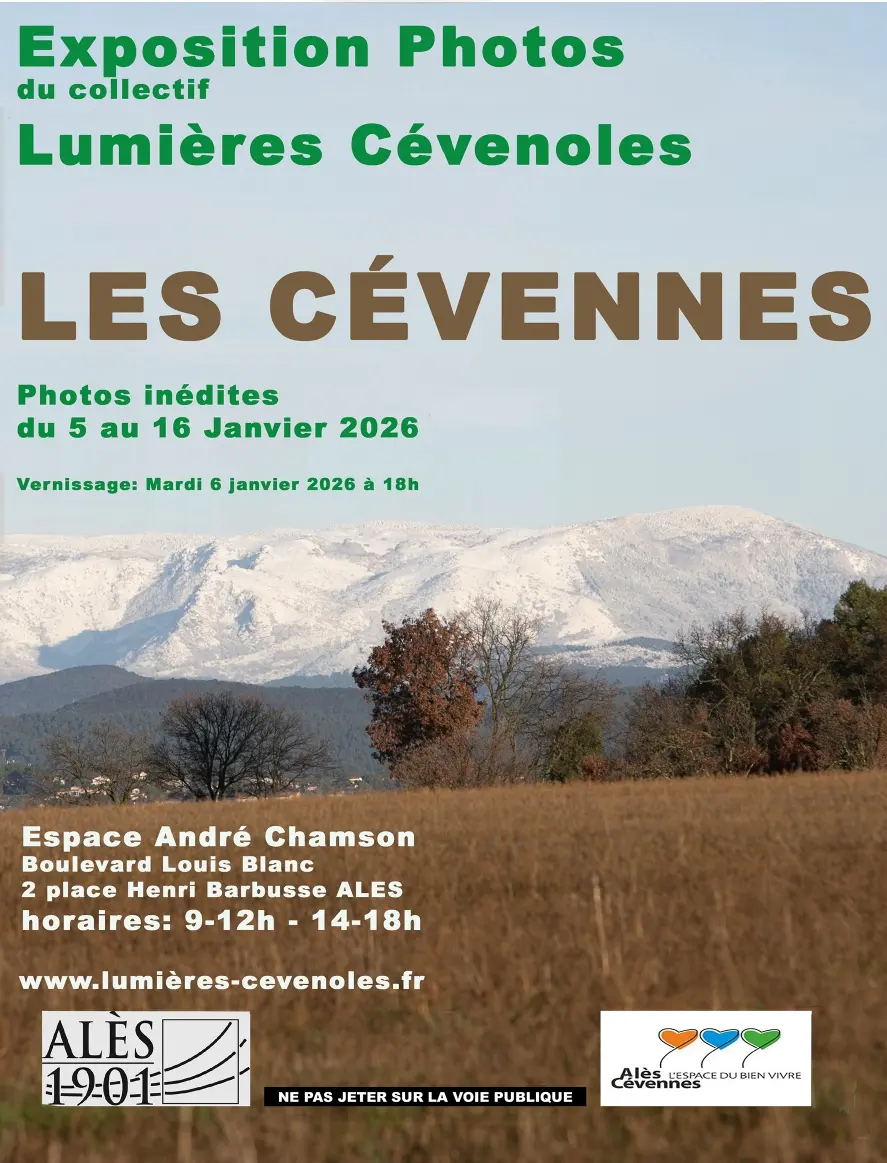 Exposition Photos
du collectif
Lumières Cévenoles

LES CÉVENNES

Photos inédites
du 5 au 16 Janvier 2026

Vernissage: Mardi 6 janvier 2026 à 18h

Espace André Chamson
Boulevard Louis Blanc
2 place Henri Barbusse ALES
horaires: 9-12h - 14-18h

www.lumières-cevenoles.fr

ALÈS
1901

NE PAS JETER SUR LA VOIE PUBLIQUE

Alès Cévennes L'ESPACE DU BIEN VIVRE